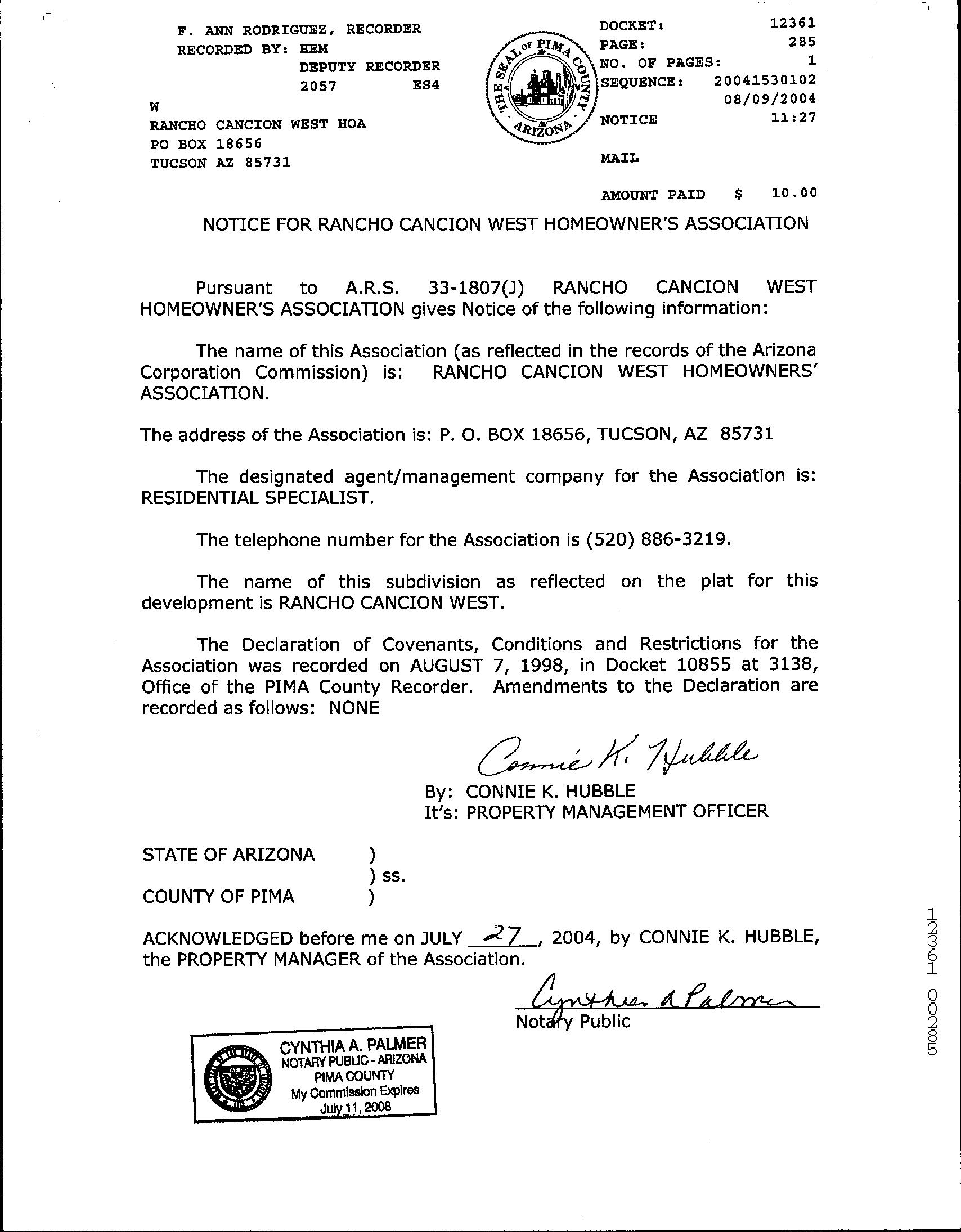 F. ANN RODRIGUEZ, RECORDER
RECORDED BY: HEM
DEPUTY RECORDER
2057 ES4
W
RANCHO CANCION WEST HOA
PO BOX 18656
TUCSON AZ 85731

THE SEAL OF PIMA COUNTY ARIZONA

DOCKET: 12361
PAGE: 285
NO. OF PAGES: 1
SEQUENCE: 20041530102
08/09/2004
NOTICE 11:27

MAIL

AMOUNT PAID $ 10.00

NOTICE FOR RANCHO CANCION WEST HOMEOWNER'S ASSOCIATION

Pursuant to A.R.S. 33-1807(J) RANCHO CANCION WEST HOMEOWNER'S ASSOCIATION gives Notice of the following information:

The name of this Association (as reflected in the records of the Arizona Corporation Commission) is: RANCHO CANCION WEST HOMEOWNERS' ASSOCIATION.

The address of the Association is: P. O. BOX 18656, TUCSON, AZ 85731

The designated agent/management company for the Association is: RESIDENTIAL SPECIALIST.

The telephone number for the Association is (520) 886-3219.

The name of this subdivision as reflected on the plat for this development is RANCHO CANCION WEST.

The Declaration of Covenants, Conditions and Restrictions for the Association was recorded on AUGUST 7, 1998, in Docket 10855 at 3138, Office of the PIMA County Recorder. Amendments to the Declaration are recorded as follows: NONE

Connie K. Hubble
By: CONNIE K. HUBBLE
It's: PROPERTY MANAGEMENT OFFICER

STATE OF ARIZONA )
) ss.
COUNTY OF PIMA )

ACKNOWLEDGED before me on JULY 27, 2004, by CONNIE K. HUBBLE, the PROPERTY MANAGER of the Association.

Cynthia A Palmer
Notary Public

CYNTHIA A. PALMER
NOTARY PUBLIC - ARIZONA
PIMA COUNTY
My Commission Expires
July 11, 2008

12361 00285